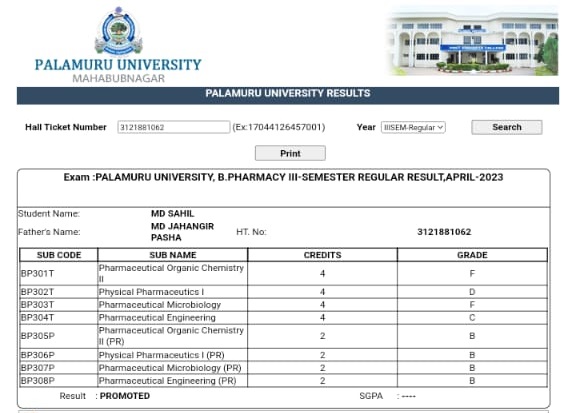 PALAMURU UNIVERSITY
MAHABUBNAGAR

PALAMURU UNIVERSITY RESULTS

Hall Ticket Number 3121881062 (Ex:17044126457001) Year IIISEM-Regular Search

Print

Exam :PALAMURU UNIVERSITY, B.PHARMACY III-SEMESTER REGULAR RESULT,APRIL-2023

Student Name: MD SAHIL
Father's Name: MD JAHANGIR PASHA HT. No: 3121881062

| SUB CODE | SUB NAME | CREDITS | GRADE |
|---|---|---|---|
| BP301T | Pharmaceutical Organic Chemistry II | 4 | F |
| BP302T | Physical Pharmaceutics I | 4 | D |
| BP303T | Pharmaceutical Microbiology | 4 | F |
| BP304T | Pharmaceutical Engineering | 4 | C |
| BP305P | Pharmaceutical Organic Chemistry II (PR) | 2 | B |
| BP306P | Physical Pharmaceutics I (PR) | 2 | B |
| BP307P | Pharmaceutical Microbiology (PR) | 2 | B |
| BP308P | Pharmaceutical Engineering (PR) | 2 | B |

Result : PROMOTED SGPA : ----